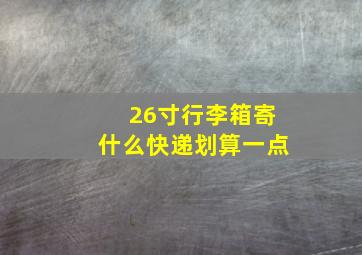 26寸行李箱寄
什么快递划算一点